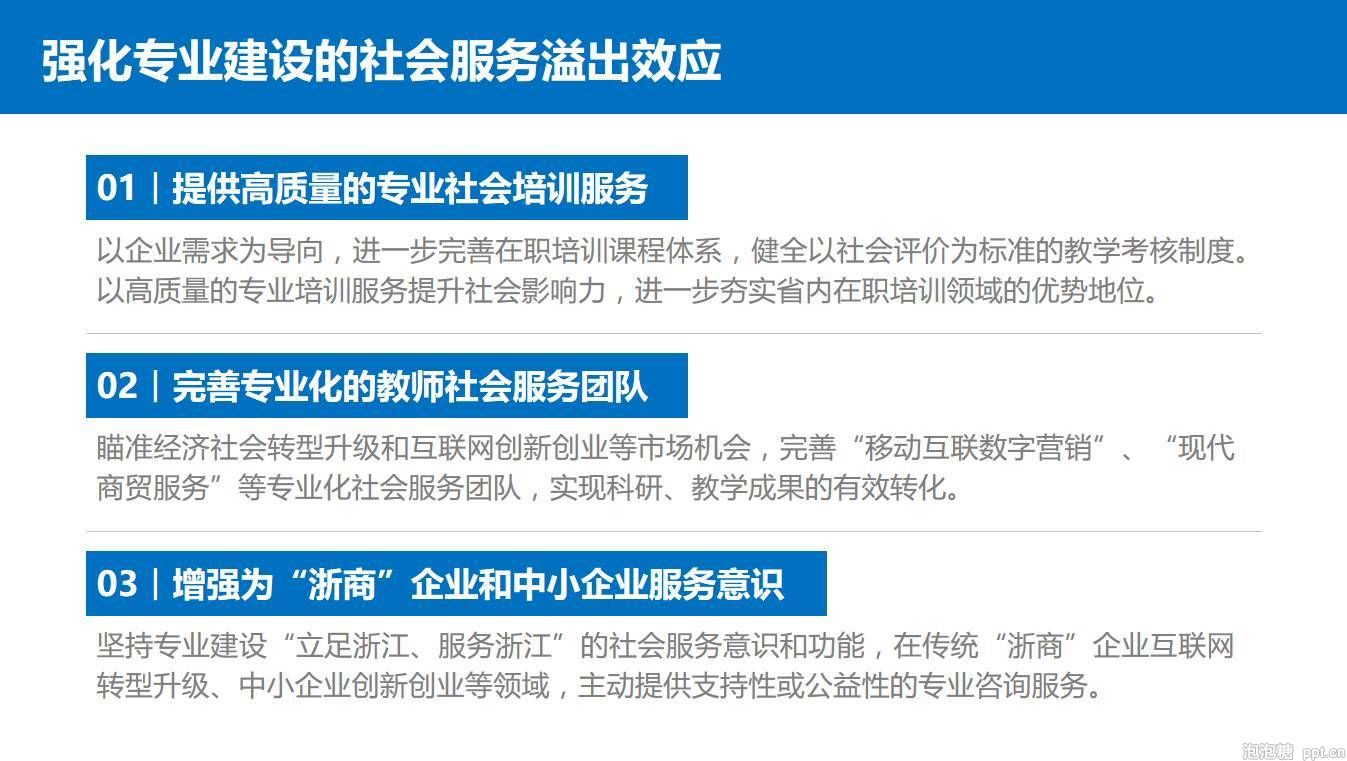 强化专业建设的社会服务溢出效应

01|提供高质量的专业社会培训服务

以企业需求为导向，进一步完善在职培训课程体系，健全以社会评价为标准的教学考核制度。以高质量的专业培训服务提升社会影响力，进一步夯实省内在职培训领域的优势地位。

02|完善专业化的教师社会服务团队

瞄准经济社会转型升级和互联网创新创业等市场机会，完善“移动互联数字营销”、“现代商贸服务”等专业化社会服务团队，实现科研、教学成果的有效转化。

03|增强为“浙商”企业和中小企业服务意识

坚持专业建设“立足浙江、服务浙江”的社会服务意识和功能，在传统“浙商”企业互联网转型升级、中小企业创新创业等领域，主动提供支持性或公益性的专业咨询服务。

泡泡糖 ppt.cn